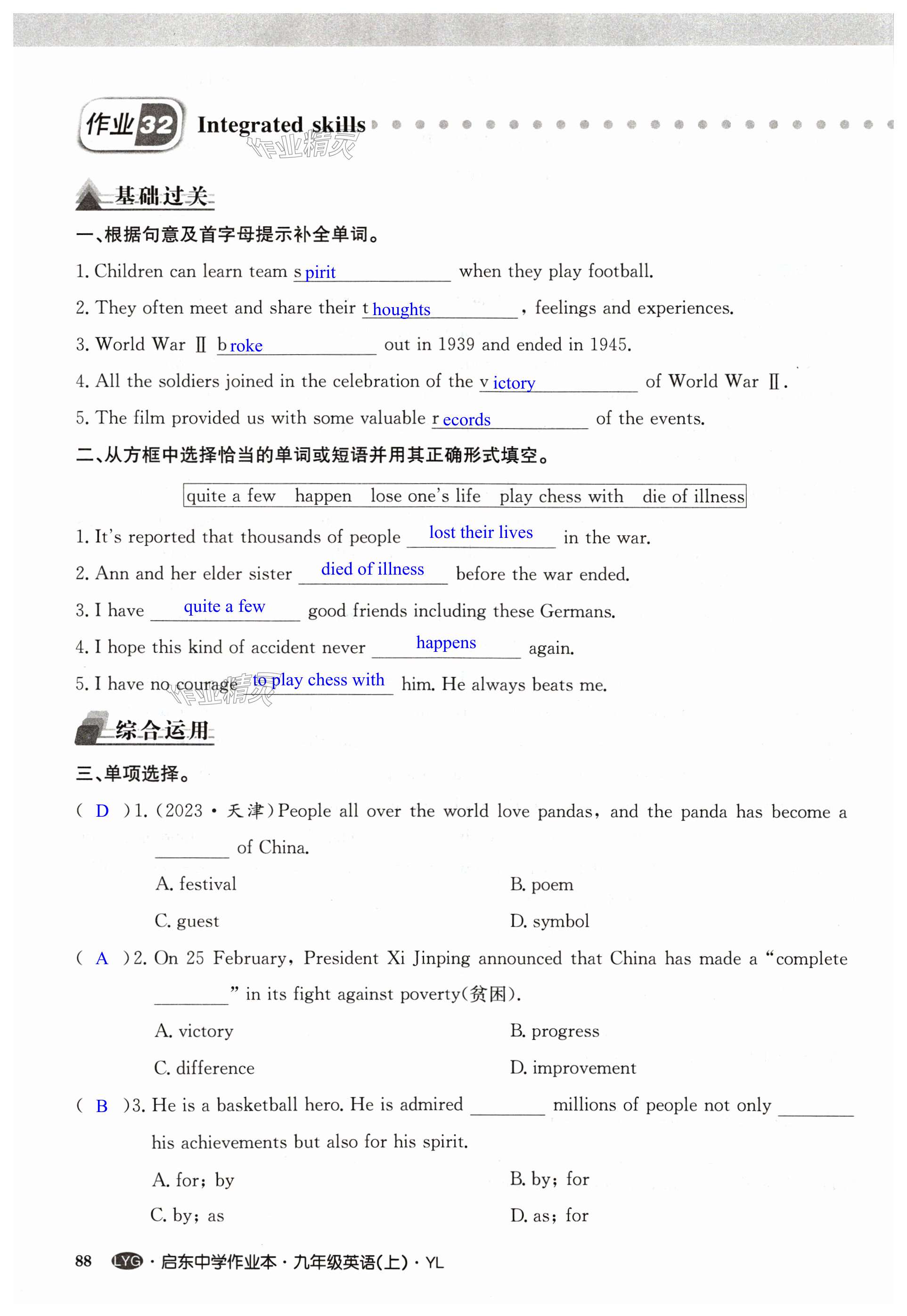 作业32 Integrated skills

作业精灵

基础过关

一、根据句意及首字母提示补全单词。

1. Children can learn team s pirit when they play football.

2. They often meet and share their t houghts, feelings and experiences.

3. World War Ⅱ b roke out in 1939 and ended in 1945.

4. All the soldiers joined in the celebration of the v ictory of World War Ⅱ.

5. The film provided us with some valuable r ecords of the events.

二、从方框中选择恰当的单词或短语并用其正确形式填空。

quite a few happen lose one's life play chess with die of illness

1. It's reported that thousands of people lost their lives in the war.

2. Ann and her elder sister died of illness before the war ended.

3. I have quite a few good friends including these Germans.

4. I hope this kind of accident never happens again.

5. I have no courage to play chess with him. He always beats me.

作业精灵

综合运用

三、单项选择。

( D )1. (2023·天津)People all over the world love pandas, and the panda has become a ________ of China.

A. festival
B. poem
C. guest
D. symbol

( A )2. On 25 February, President Xi Jinping announced that China has made a "complete ________" in its fight against poverty(贫困).

A. victory
B. progress
C. difference
D. improvement

( B )3. He is a basketball hero. He is admired ________ millions of people not only ________ his achievements but also for his spirit.

A. for; by
B. by; for
C. by; as
D. as; for

88 LYG·启东中学作业本·九年级英语(上)·YL